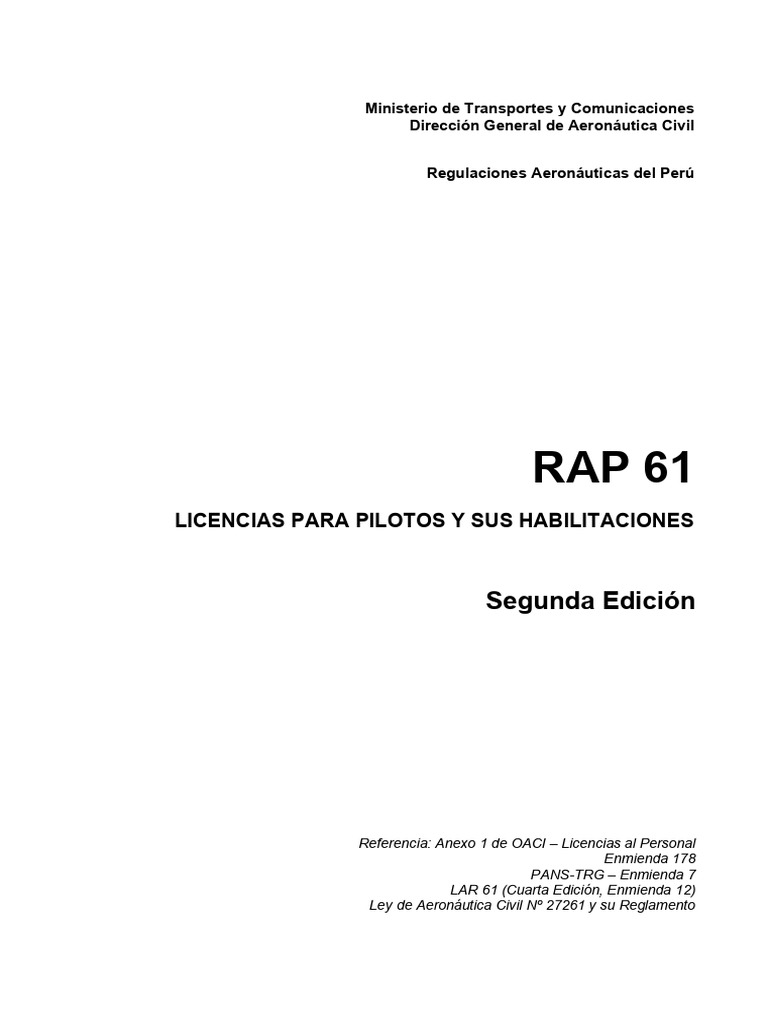 Ministerio de Transportes y Comunicaciones
Dirección General de Aeronáutica Civil

Regulaciones Aeronáuticas del Perú

RAP 61

LICENCIAS PARA PILOTOS Y SUS HABILITACIONES

Segunda Edición

Referencia: Anexo 1 de OACI – Licencias al Personal
Enmienda 178
PANS-TRG – Enmienda 7
LAR 61 (Cuarta Edición, Enmienda 12)
Ley de Aeronáutica Civil Nº 27261 y su Reglamento